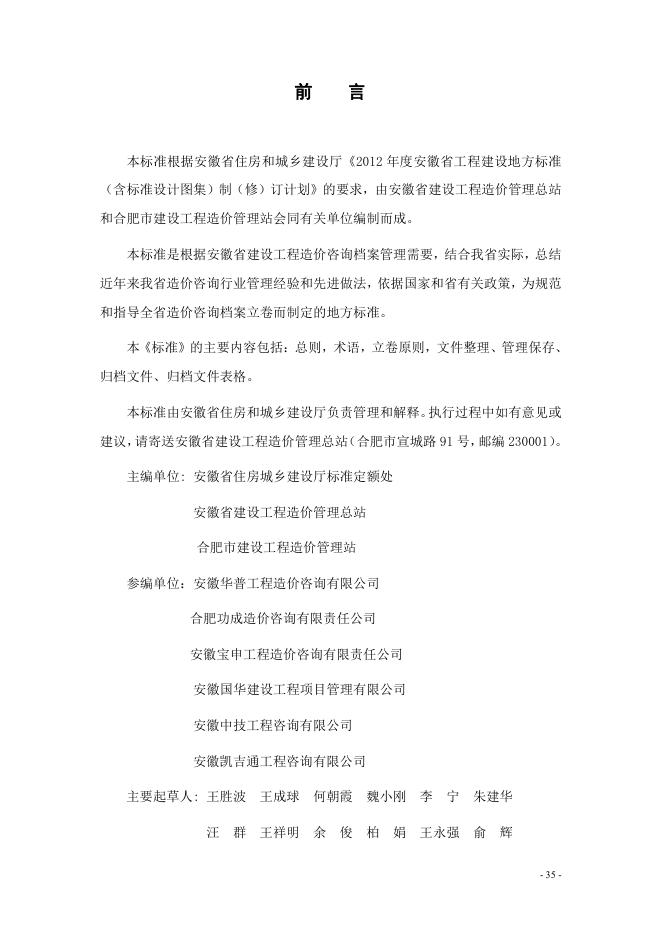 前　言

本标准根据安徽省住房和城乡建设厅《2012 年度安徽省工程建设地方标准（含标准设计图集）制（修）订计划》的要求，由安徽省建设工程造价管理总站和合肥市建设工程造价管理站会同有关单位编制而成。

本标准是根据安徽省建设工程造价咨询档案管理需要，结合我省实际，总结近年来我省造价咨询行业管理经验和先进做法，依据国家和省有关政策，为规范和指导全省造价咨询档案立卷而制定的地方标准。

本《标准》的主要内容包括：总则，术语，立卷原则，文件整理、管理保存、归档文件、归档文件表格。

本标准由安徽省住房和城乡建设厅负责管理和解释。执行过程中如有意见或建议，请寄送安徽省建设工程造价管理总站（合肥市宣城路 91 号，邮编 230001）。

主编单位：安徽省住房城乡建设厅标准定额处

安徽省建设工程造价管理总站

合肥市建设工程造价管理站

参编单位：安徽华普工程造价咨询有限公司

合肥功成造价咨询有限责任公司

安徽宝申工程造价咨询有限责任公司

安徽国华建设工程项目管理有限公司

安徽中技工程咨询有限公司

安徽凯吉通工程咨询有限公司

主要起草人：王胜波　王成球　何朝霞　魏小刚　李　宁　朱建华

汪　群　王祥明　余　俊　柏　娟　王永强　俞　辉

- 35 -